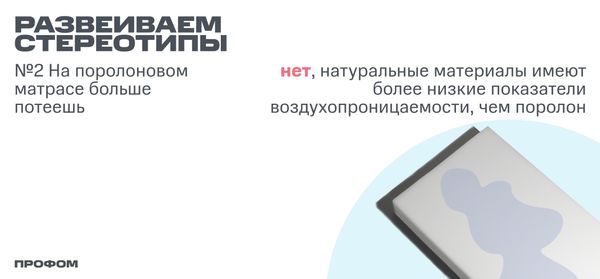 РАЗВЕИВАЕМ СТЕРЕОТИПЫ

№2 На поролоновом матрасе больше потеешь

нет, натуральные материалы имеют более низкие показатели воздухопроницаемости, чем поролон

ПРОФОМ